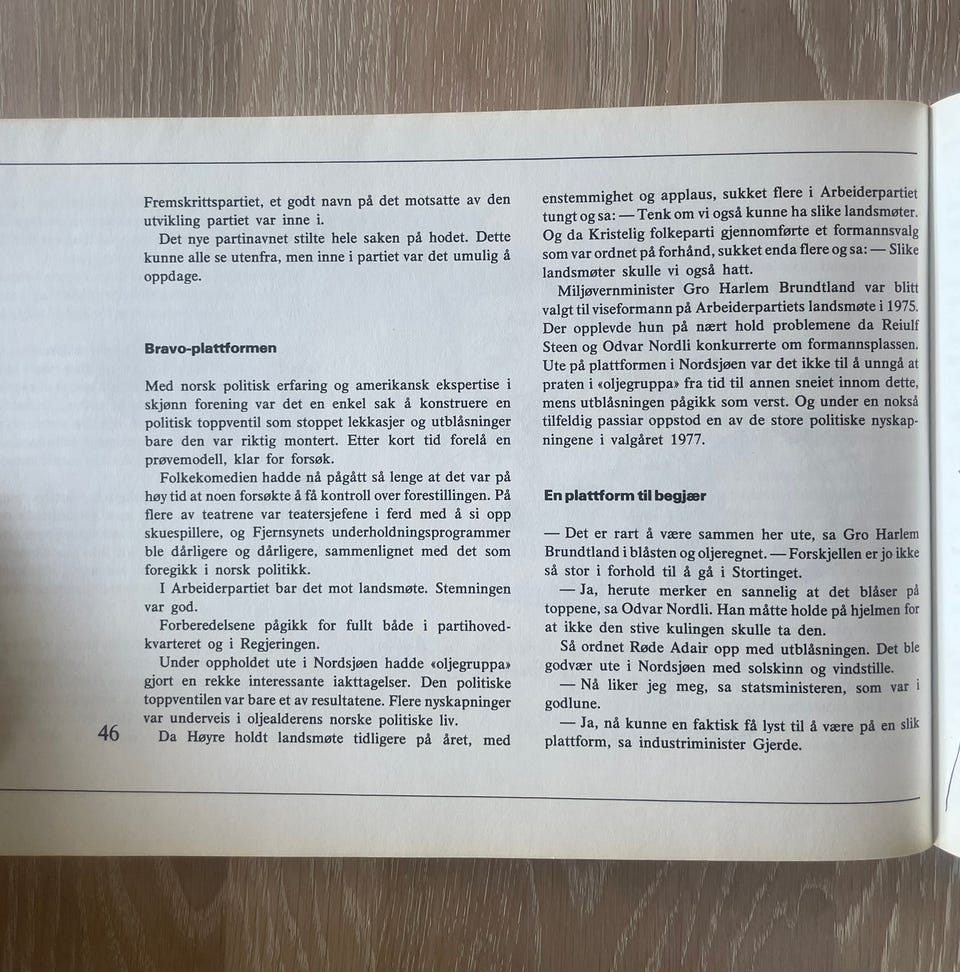 Fremskrittspartiet, et godt navn på det motsatte av den utvikling partiet var inne i.

Det nye partinavnet stilte hele saken på hodet. Dette kunne alle se utenfra, men inne i partiet var det umulig å oppdage.

Bravo-plattformen

Med norsk politisk erfaring og amerikansk ekspertise i skjønn forening var det en enkel sak å konstruere en politisk toppventil som stoppet lekkasjer og utblåsninger bare den var riktig montert. Etter kort tid forelå en prøvemodell, klar for forsøk.

Folkekomedien hadde nå pågått så lenge at det var på høy tid at noen forsøkte å få kontroll over forestillingen. På flere av teatrene var teatersjefene i ferd med å si opp skuespillere, og Fjernsynets underholdningsprogrammer ble dårligere og dårligere, sammenlignet med det som foregikk i norsk politikk.

I Arbeiderpartiet bar det mot landsmøte. Stemningen var god.

Forberedelsene pågikk for fullt både i partihovedkvarteret og i Regjeringen.

Under oppholdet ute i Nordsjøen hadde «oljegruppa» gjort en rekke interessante iakttagelser. Den politiske toppventilen var bare et av resultatene. Flere nyskapninger var underveis i oljealderens norske politiske liv.

Da Høyre holdt landsmøte tidligere på året, med

46

enstemmighet og applaus, sukket flere i Arbeiderpartiet tungt og sa: — Tenk om vi også kunne ha slike landsmøter. Og da Kristelig folkeparti gjennomførte et formannsvalg som var ordnet på forhånd, sukket enda flere og sa: — Slike landsmøter skulle vi også hatt.

Miljøvernminister Gro Harlem Brundtland var blitt valgt til viseformann på Arbeiderpartiets landsmøte i 1975. Der opplevde hun på nært hold problemene da Reiulf Steen og Odvar Nordli konkurrerte om formannsplassen. Ute på plattformen i Nordsjøen var det ikke til å unngå at praten i «oljegruppa» fra tid til annen sneiet innom dette, mens utblåsningen pågikk som verst. Og under en nokså tilfeldig passiar oppstod en av de store politiske nyskapningene i valgåret 1977.

En plattform til begjær

— Det er rart å være sammen her ute, sa Gro Harlem Brundtland i blåsten og oljeregnet. — Forskjellen er jo ikke så stor i forhold til å gå i Stortinget.

— Ja, herute merker en sannelig at det blåser på toppene, sa Odvar Nordli. Han måtte holde på hjelmen for at ikke den stive kulingen skulle ta den.

Så ordnet Røde Adair opp med utblåsningen. Det ble godvær ute i Nordsjøen med solskinn og vindstille.

— Nå liker jeg meg, sa statsministeren, som var i godlune.

— Ja, nå kunne en faktisk få lyst til å være på en slik plattform, sa industriminister Gjerde.